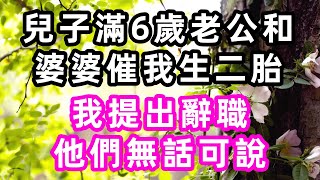 兒子滿6歲老公和
婆婆催我生二胎

我提出辭職
他們無話可說